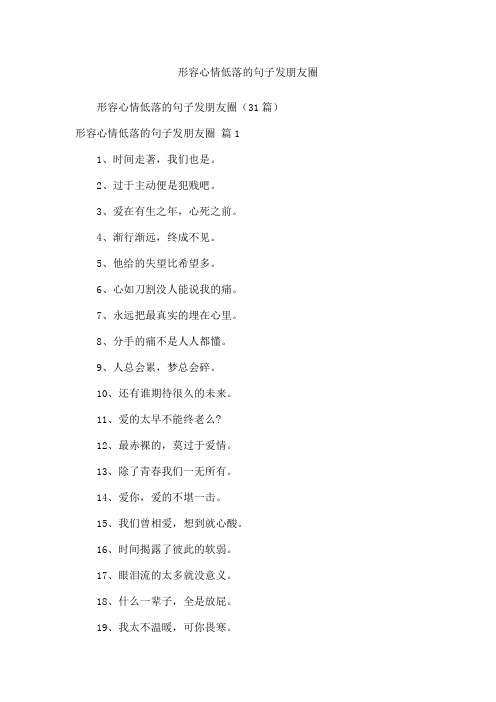 形容心情低落的句子发朋友圈

形容心情低落的句子发朋友圈（31 篇）

形容心情低落的句子发朋友圈 篇 1

1、时间走著，我们也是。

2、过于主动便是犯贱吧。

3、爱在有生之年，心死之前。

4、渐行渐远，终成不见。

5、他给的失望比希望多。

6、心如刀割没人能说我的痛。

7、永远把最真实的埋在心里。

8、分手的痛不是人人都懂。

9、人总会累，梦总会碎。

10、还有谁期待很久的未来。

11、爱的太早不能终老么?

12、最赤裸的，莫过于爱情。

13、除了青春我们一无所有。

14、爱你，爱的不堪一击。

15、我们曾相爱，想到就心酸。

16、时间揭露了彼此的软弱。

17、眼泪流的太多就没意义。

18、什么一辈子，全是放屁。

19、我太不温暖，可你畏寒。